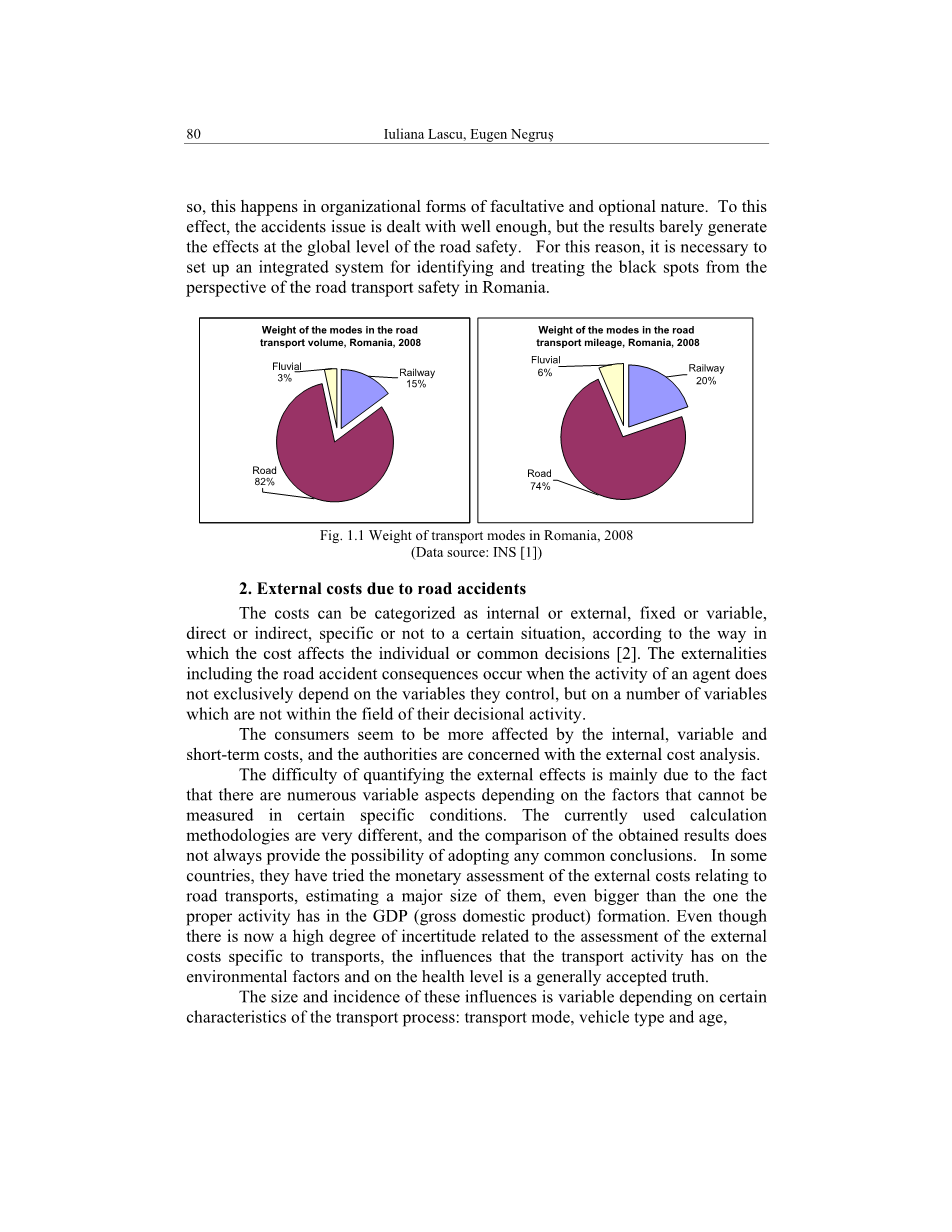 80 Iuliana Lascu, Eugen Negruş

so, this happens in organizational forms of facultative and optional nature. To this effect, the accidents issue is dealt with well enough, but the results barely generate the effects at the global level of the road safety. For this reason, it is necessary to set up an integrated system for identifying and treating the black spots from the perspective of the road transport safety in Romania.

Weight of the modes in the road transport volume, Romania, 2008

Fluvial 3%

Railway 15%

Road 82%

Weight of the modes in the road transport mileage, Romania, 2008

Fluvial 6%

Railway 20%

Road 74%

Fig. 1.1 Weight of transport modes in Romania, 2008
(Data source: INS [1])

2. External costs due to road accidents

The costs can be categorized as internal or external, fixed or variable, direct or indirect, specific or not to a certain situation, according to the way in which the cost affects the individual or common decisions [2]. The externalities including the road accident consequences occur when the activity of an agent does not exclusively depend on the variables they control, but on a number of variables which are not within the field of their decisional activity.

The consumers seem to be more affected by the internal, variable and short-term costs, and the authorities are concerned with the external cost analysis.

The difficulty of quantifying the external effects is mainly due to the fact that there are numerous variable aspects depending on the factors that cannot be measured in certain specific conditions. The currently used calculation methodologies are very different, and the comparison of the obtained results does not always provide the possibility of adopting any common conclusions. In some countries, they have tried the monetary assessment of the external costs relating to road transports, estimating a major size of them, even bigger than the one the proper activity has in the GDP (gross domestic product) formation. Even though there is now a high degree of incertitude related to the assessment of the external costs specific to transports, the influences that the transport activity has on the environmental factors and on the health level is a generally accepted truth.

The size and incidence of these influences is variable depending on certain characteristics of the transport process: transport mode, vehicle type and age,